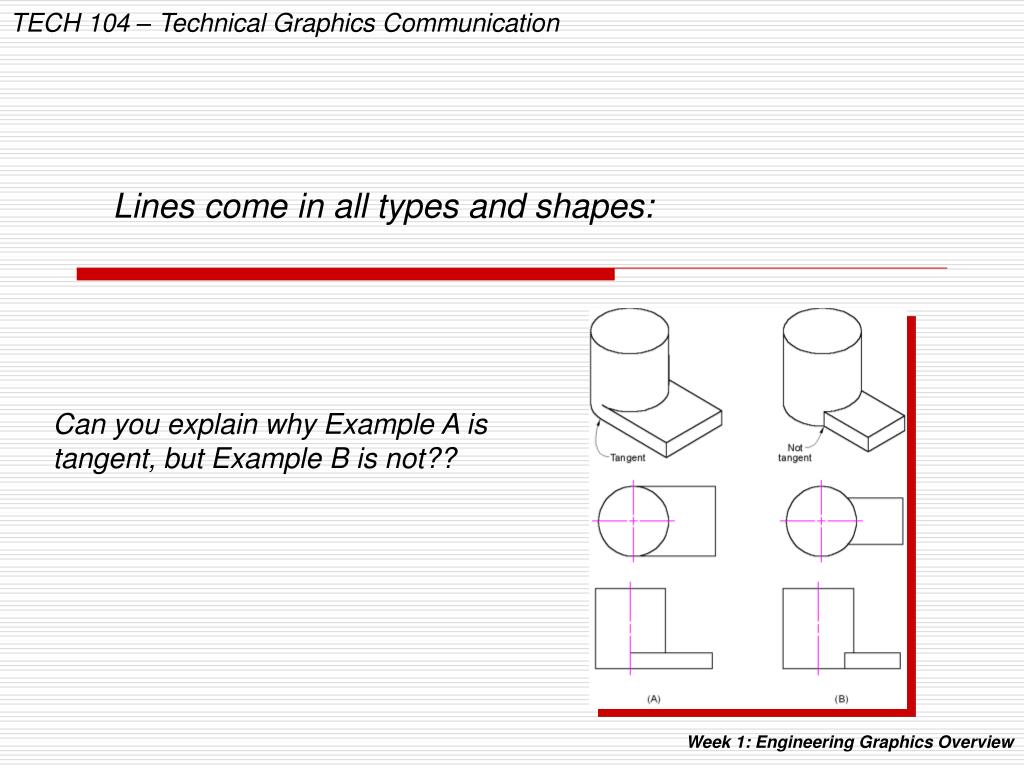 TECH 104 – Technical Graphics Communication

Lines come in all types and shapes:

Can you explain why Example A is tangent, but Example B is not??

Tangent

Not tangent

(A)

(B)

Week 1: Engineering Graphics Overview